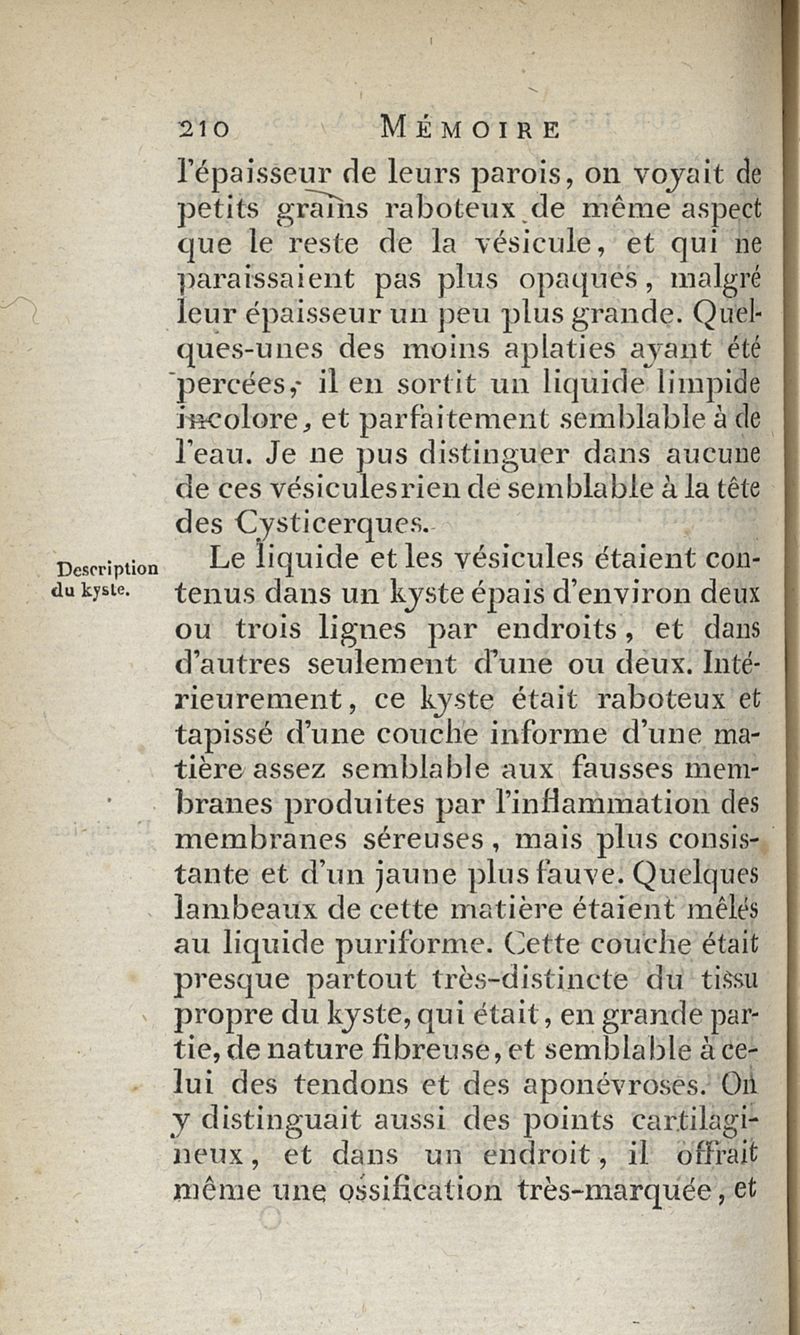 210 MÉMOIRE

l'épaisseur de leurs parois, on voyait de petits grains raboteux de même aspect que le reste de la vésicule, et qui ne paraissaient pas plus opaques, malgré leur épaisseur un peu plus grande. Quelques-unes des moins aplaties ayant été percées, il en sortit un liquide limpide incolore, et parfaitement semblable à de l'eau. Je ne pus distinguer dans aucune de ces vésicules rien de semblable à la tête des Cysticerques.

Description du kyste.

Le liquide et les vésicules étaient contenus dans un kyste épais d'environ deux ou trois lignes par endroits, et dans d'autres seulement d'une ou deux. Intérieurement, ce kyste était raboteux et tapissé d'une couche informe d'une matière assez semblable aux fausses membranes produites par l'inflammation des membranes séreuses, mais plus consistante et d'un jaune plus fauve. Quelques lambeaux de cette matière étaient mêlés au liquide puriforme. Cette couche était presque partout très-distincte du tissu propre du kyste, qui était, en grande partie, de nature fibreuse, et semblable à celui des tendons et des aponévroses. On y distinguait aussi des points cartilagineux, et dans un endroit, il offrait même une ossification très-marquée, et